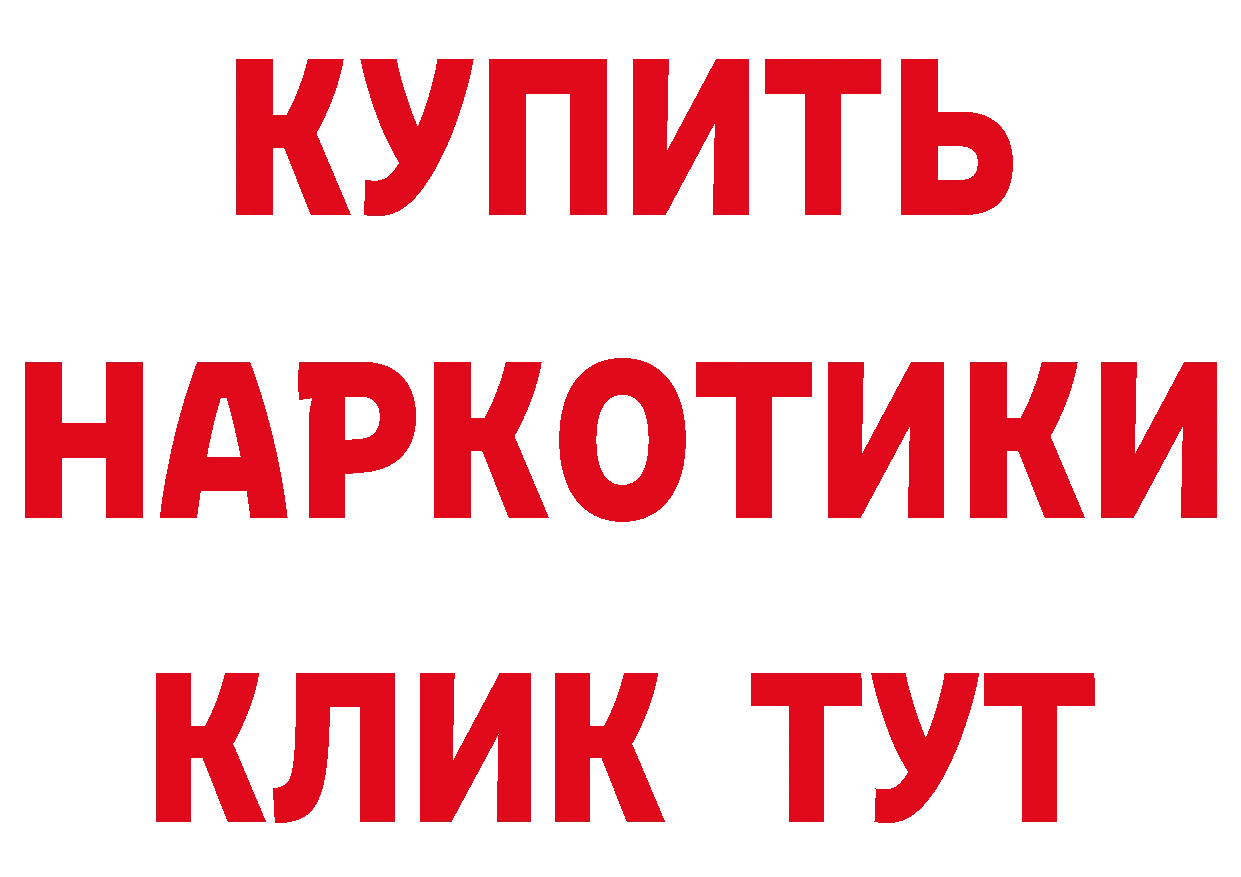 КУПИТЬ

НАРКОТИКИ

КЛИК ТУТ